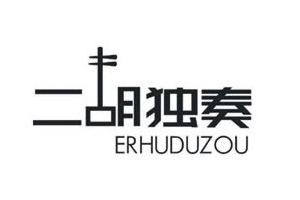 二胡独奏
ERHUDUZOU